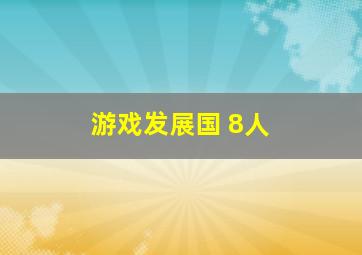 游戏发展国 8人